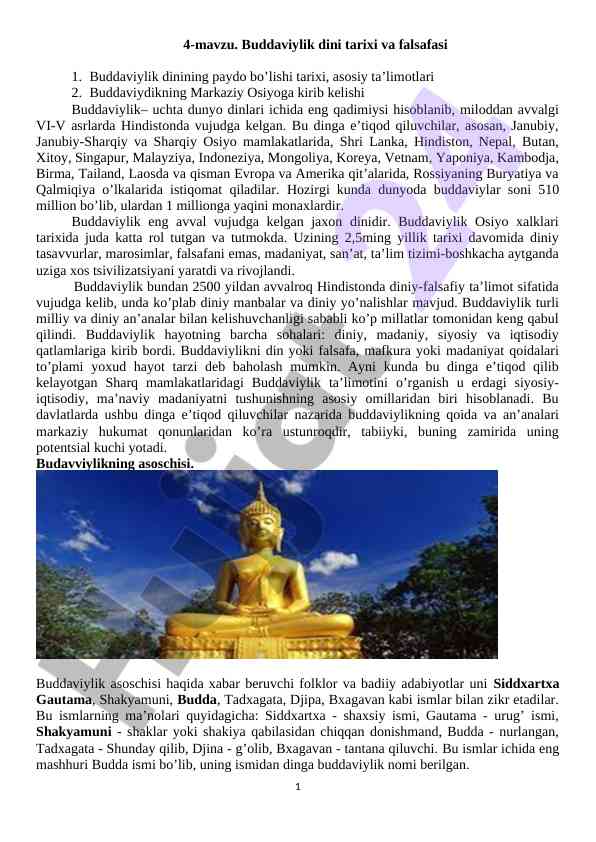 4-mavzu. Buddaviylik dini tarixi va falsafasi

1. Buddaviylik dinining paydo bo'lishi tarixi, asosiy ta'limotlari
2. Buddaviydikning Markaziy Osiyoga kirib kelishi

Buddaviylik– uchta dunyo dinlari ichida eng qadimiysi hisoblanib, miloddan avvalgi VI-V asrlarda Hindistonda vujudga kelgan. Bu dinga e'tiqod qiluvchilar, asosan, Janubiy, Janubiy-Sharqiy va Sharqiy Osiyo mamlakatlarida, Shri Lanka, Hindiston, Nepal, Butan, Xitoy, Singapur, Malayziya, Indoneziya, Mongoliya, Koreya, Vetnam, Yaponiya, Kambodja, Birma, Tailand, Laosda va qisman Evropa va Amerika qit'alarida, Rossiyaning Buryatiya va Qalmiqiya o'lkalarida istiqomat qiladilar. Hozirgi kunda dunyoda buddaviylar soni 510 million bo'lib, ulardan 1 millionga yaqini monaxlardir.

Buddaviylik eng avval vujudga kelgan jaxon dinidir. Buddaviylik Osiyo xalklari tarixida juda katta rol tutgan va tutmokda. Uzining 2,5ming yillik tarixi davomida diniy tasavvurlar, marosimlar, falsafani emas, madaniyat, san'at, ta'lim tizimi-boshkacha aytganda uziga xos tsivilizatsiyani yaratdi va rivojlandi.

Buddaviylik bundan 2500 yildan avvalroq Hindistonda diniy-falsafiy ta'limot sifatida vujudga kelib, unda ko'plab diniy manbalar va diniy yo'nalishlar mavjud. Buddaviylik turli milliy va diniy an'analar bilan kelishuvchanligi sababli ko'p millatlar tomonidan keng qabul qilindi. Buddaviylik hayotning barcha sohalari: diniy, madaniy, siyosiy va iqtisodiy qatlamlariga kirib bordi. Buddaviylikni din yoki falsafa, mafkura yoki madaniyat qoidalari to'plami yoxud hayot tarzi deb baholash mumkin. Ayni kunda bu dinga e'tiqod qilib kelayotgan Sharq mamlakatlaridagi Buddaviylik ta'limotini o'rganish u erdagi siyosiy-iqtisodiy, ma'naviy madaniyatni tushunishning asosiy omillaridan biri hisoblanadi. Bu davlatlarda ushbu dinga e'tiqod qiluvchilar nazarida buddaviylikning qoida va an'analari markaziy hukumat qonunlaridan ko'ra ustunroqdir, tabiiyki, buning zamirida uning potentsial kuchi yotadi.

Budavviylikning asoschisi.

Buddaviylik asoschisi haqida xabar beruvchi folklor va badiiy adabiyotlar uni Siddxartxa Gautama, Shakyamuni, Budda, Tadxagata, Djipa, Bxagavan kabi ismlar bilan zikr etadilar. Bu ismlarning ma'nolari quyidagicha: Siddxartxa - shaxsiy ismi, Gautama - urug' ismi, Shakyamuni - shaklar yoki shakiya qabilasidan chiqqan donishmand, Budda - nurlangan, Tadxagata - Shunday qilib, Djina - g'olib, Bxagavan - tantana qiluvchi. Bu ismlar ichida eng mashhuri Budda ismi bo'lib, uning ismidan dinga buddaviylik nomi berilgan.

1